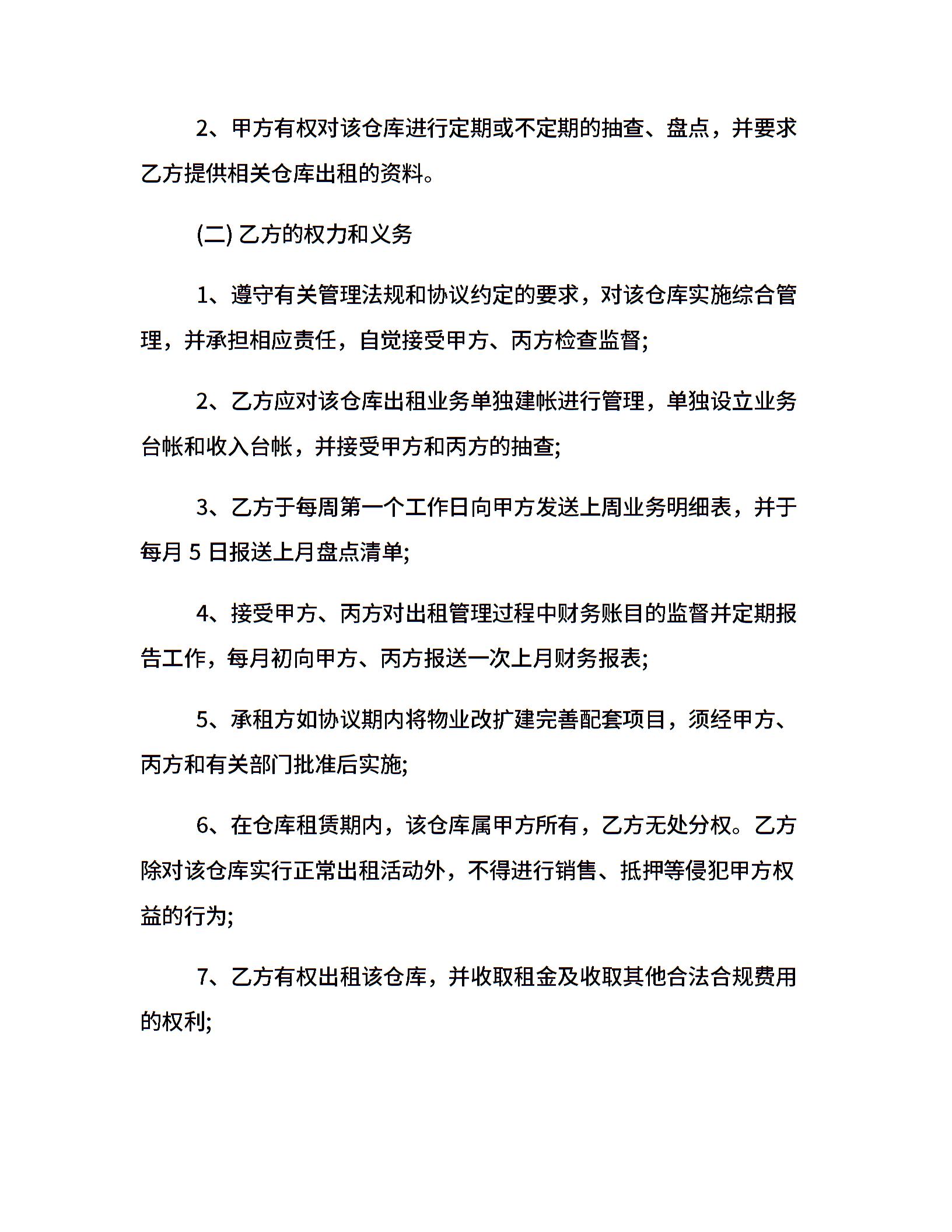 2、甲方有权对该仓库进行定期或不定期的抽查、盘点，并要求乙方提供相关仓库出租的资料。

(二) 乙方的权力和义务

1、遵守有关管理法规和协议约定的要求，对该仓库实施综合管理，并承担相应责任，自觉接受甲方、丙方检查监督;

2、乙方应对该仓库出租业务单独建帐进行管理，单独设立业务台帐和收入台帐，并接受甲方和丙方的抽查;

3、乙方于每周第一个工作日向甲方发送上周业务明细表，并于每月 5 日报送上月盘点清单;

4、接受甲方、丙方对出租管理过程中财务账目的监督并定期报告工作，每月初向甲方、丙方报送一次上月财务报表;

5、承租方如协议期内将物业改扩建完善配套项目，须经甲方、丙方和有关部门批准后实施;

6、在仓库租赁期内，该仓库属甲方所有，乙方无处分权。乙方除对该仓库实行正常出租活动外，不得进行销售、抵押等侵犯甲方权益的行为;

7、乙方有权出租该仓库，并收取租金及收取其他合法合规费用的权利;